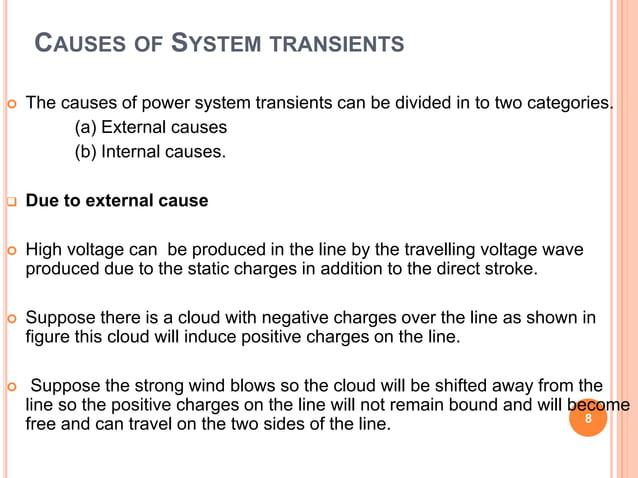 CAUSES OF SYSTEM TRANSIENTS

The causes of power system transients can be divided in to two categories.
(a) External causes
(b) Internal causes.

Due to external cause

High voltage can be produced in the line by the travelling voltage wave produced due to the static charges in addition to the direct stroke.

Suppose there is a cloud with negative charges over the line as shown in figure this cloud will induce positive charges on the line.

Suppose the strong wind blows so the cloud will be shifted away from the line so the positive charges on the line will not remain bound and will become free and can travel on the two sides of the line.

8